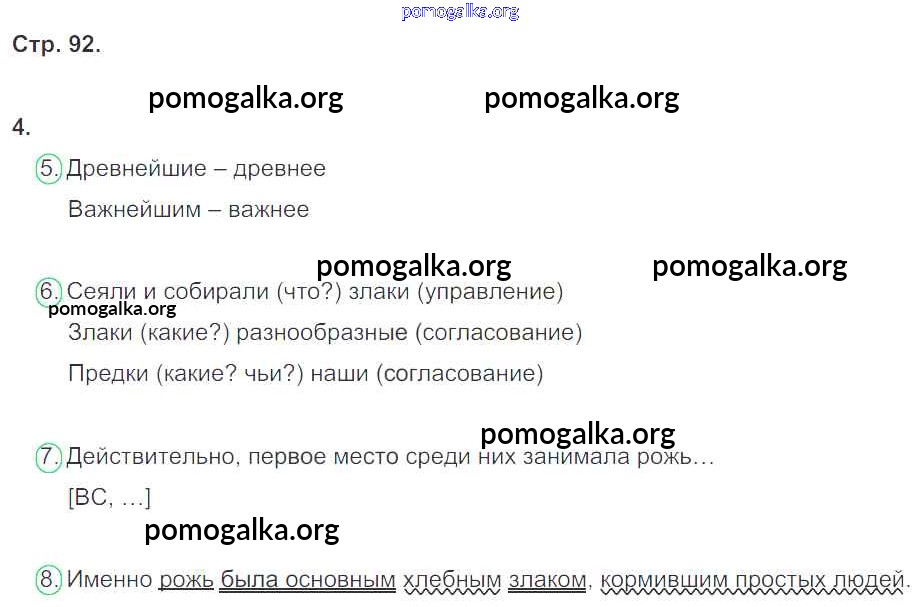 Стр. 92.

4.

5. Древнейшие – древнее

Важнейшим – важнее

6. Сеяли и собирали (что?) злаки (управление)

Злаки (какие?) разнообразные (согласование)

Предки (какие? чьи?) наши (согласование)

7. Действительно, первое место среди них занимала рожь...

[ВС, ...]

8. Именно рожь была основным хлебным злаком, кормившим простых людей.

pomogalka.org